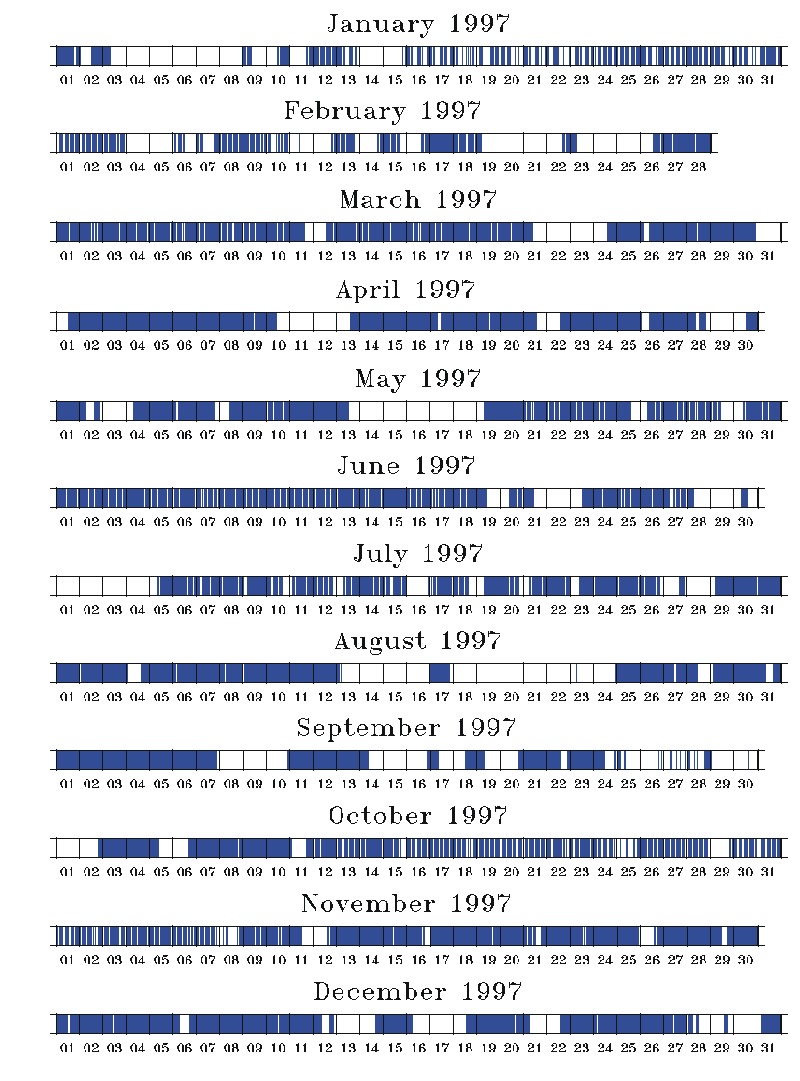 January 1997

01 02 03 04 05 06 07 08 09 10 11 12 13 14 15 16 17 18 19 20 21 22 23 24 25 26 27 28 29 30 31

February 1997

01 02 03 04 05 06 07 08 09 10 11 12 13 14 15 16 17 18 19 20 21 22 23 24 25 26 27 28

March 1997

01 02 03 04 05 06 07 08 09 10 11 12 13 14 15 16 17 18 19 20 21 22 23 24 25 26 27 28 29 30 31

April 1997

01 02 03 04 05 06 07 08 09 10 11 12 13 14 15 16 17 18 19 20 21 22 23 24 25 26 27 28 29 30

May 1997

01 02 03 04 05 06 07 08 09 10 11 12 13 14 15 16 17 18 19 20 21 22 23 24 25 26 27 28 29 30 31

June 1997

01 02 03 04 05 06 07 08 09 10 11 12 13 14 15 16 17 18 19 20 21 22 23 24 25 26 27 28 29 30

July 1997

01 02 03 04 05 06 07 08 09 10 11 12 13 14 15 16 17 18 19 20 21 22 23 24 25 26 27 28 29 30 31

August 1997

01 02 03 04 05 06 07 08 09 10 11 12 13 14 15 16 17 18 19 20 21 22 23 24 25 26 27 28 29 30 31

September 1997

01 02 03 04 05 06 07 08 09 10 11 12 13 14 15 16 17 18 19 20 21 22 23 24 25 26 27 28 29 30

October 1997

01 02 03 04 05 06 07 08 09 10 11 12 13 14 15 16 17 18 19 20 21 22 23 24 25 26 27 28 29 30 31

November 1997

01 02 03 04 05 06 07 08 09 10 11 12 13 14 15 16 17 18 19 20 21 22 23 24 25 26 27 28 29 30

December 1997

01 02 03 04 05 06 07 08 09 10 11 12 13 14 15 16 17 18 19 20 21 22 23 24 25 26 27 28 29 30 31